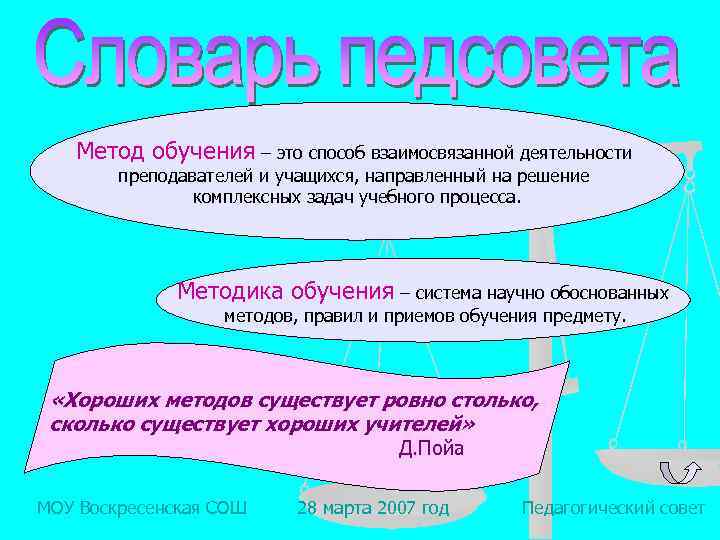 Словарь педсовета

Метод обучения – это способ взаимосвязанной деятельности преподавателей и учащихся, направленный на решение комплексных задач учебного процесса.

Методика обучения – система научно обоснованных методов, правил и приемов обучения предмету.

«Хороших методов существует ровно столько, сколько существует хороших учителей»
Д.Пойа

МОУ Воскресенская СОШ 28 марта 2007 год Педагогический совет